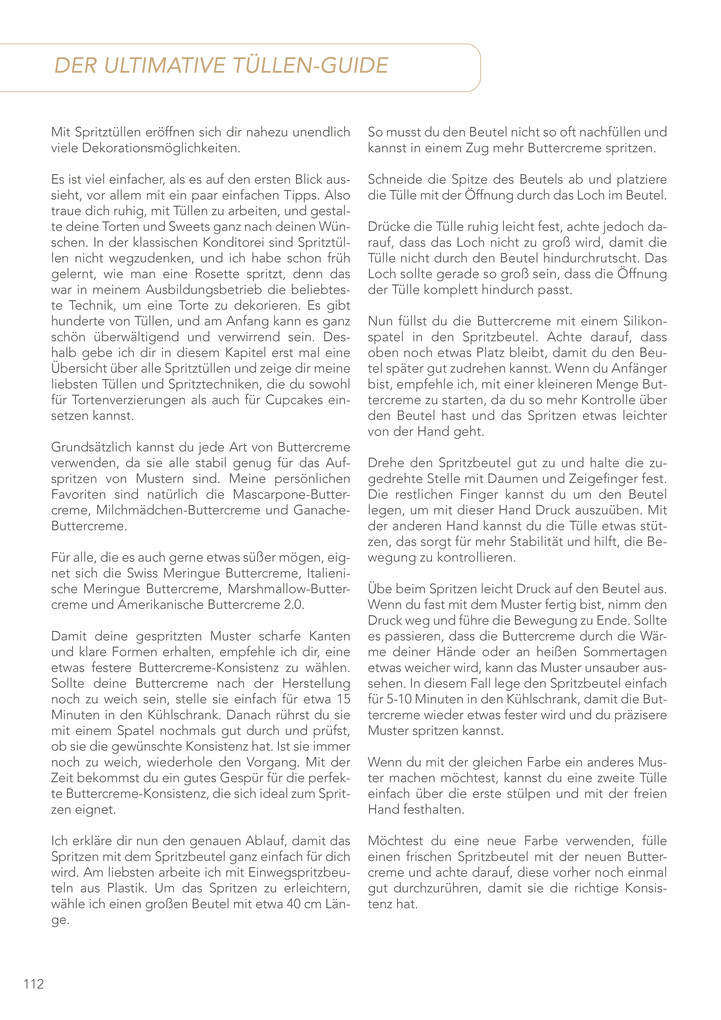 DER ULTIMATIVE TÜLLEN-GUIDE

Mit Spritztüllen eröffnen sich dir nahezu unendlich viele Dekorationsmöglichkeiten.

Es ist viel einfacher, als es auf den ersten Blick aussieht, vor allem mit ein paar einfachen Tipps. Also traue dich ruhig, mit Tüllen zu arbeiten, und gestalte deine Torten und Sweets ganz nach deinen Wünschen. In der klassischen Konditorei sind Spritztüllen nicht wegzudenken, und ich habe schon früh gelernt, wie man eine Rosette spritzt, denn das war in meinem Ausbildungsbetrieb die beliebteste Technik, um eine Torte zu dekorieren. Es gibt hunderte von Tüllen, und am Anfang kann es ganz schön überwältigend und verwirrend sein. Deshalb gebe ich dir in diesem Kapitel erst mal eine Übersicht über alle Spritztüllen und zeige dir meine liebsten Tüllen und Spritztechniken, die du sowohl für Tortenverzierungen als auch für Cupcakes einsetzen kannst.

Grundsätzlich kannst du jede Art von Buttercreme verwenden, da sie alle stabil genug für das Aufspritzen von Mustern sind. Meine persönlichen Favoriten sind natürlich die Mascarpone-Buttercreme, Milchmädchen-Buttercreme und Ganache-Buttercreme.

Für alle, die es auch gerne etwas süßer mögen, eignet sich die Swiss Meringue Buttercreme, Italienische Meringue Buttercreme, Marshmallow-Buttercreme und Amerikanische Buttercreme 2.0.

Damit deine gespritzten Muster scharfe Kanten und klare Formen erhalten, empfehle ich dir, eine etwas festere Buttercreme-Konsistenz zu wählen. Sollte deine Buttercreme nach der Herstellung noch zu weich sein, stelle sie einfach für etwa 15 Minuten in den Kühlschrank. Danach rührst du sie mit einem Spatel nochmals gut durch und prüfst, ob sie die gewünschte Konsistenz hat. Ist sie immer noch zu weich, wiederhole den Vorgang. Mit der Zeit bekommst du ein gutes Gespür für die perfekte Buttercreme-Konsistenz, die sich ideal zum Spritzen eignet.

Ich erkläre dir nun den genauen Ablauf, damit das Spritzen mit dem Spritzbeutel ganz einfach für dich wird. Am liebsten arbeite ich mit Einwegspritzbeuteln aus Plastik. Um das Spritzen zu erleichtern, wähle ich einen großen Beutel mit etwa 40 cm Länge.

So musst du den Beutel nicht so oft nachfüllen und kannst in einem Zug mehr Buttercreme spritzen.

Schneide die Spitze des Beutels ab und platziere die Tülle mit der Öffnung durch das Loch im Beutel.

Drücke die Tülle ruhig leicht fest, achte jedoch darauf, dass das Loch nicht zu groß wird, damit die Tülle nicht durch den Beutel hindurchrutscht. Das Loch sollte gerade so groß sein, dass die Öffnung der Tülle komplett hindurch passt.

Nun füllst du die Buttercreme mit einem Silikonspatel in den Spritzbeutel. Achte darauf, dass oben noch etwas Platz bleibt, damit du den Beutel später gut zudrehen kannst. Wenn du Anfänger bist, empfehle ich, mit einer kleineren Menge Buttercreme zu starten, da du so mehr Kontrolle über den Beutel hast und das Spritzen etwas leichter von der Hand geht.

Drehe den Spritzbeutel gut zu und halte die zugedrehte Stelle mit Daumen und Zeigefinger fest. Die restlichen Finger kannst du um den Beutel legen, um mit dieser Hand Druck auszuüben. Mit der anderen Hand kannst du die Tülle etwas stützen, das sorgt für mehr Stabilität und hilft, die Bewegung zu kontrollieren.

Übe beim Spritzen leicht Druck auf den Beutel aus. Wenn du fast mit dem Muster fertig bist, nimm den Druck weg und führe die Bewegung zu Ende. Sollte es passieren, dass die Buttercreme durch die Wärme deiner Hände oder an heißen Sommertagen etwas weicher wird, kann das Muster unsauber aussehen. In diesem Fall lege den Spritzbeutel einfach für 5-10 Minuten in den Kühlschrank, damit die Buttercreme wieder etwas fester wird und du präzisere Muster spritzen kannst.

Wenn du mit der gleichen Farbe ein anderes Muster machen möchtest, kannst du eine zweite Tülle einfach über die erste stülpen und mit der freien Hand festhalten.

Möchtest du eine neue Farbe verwenden, fülle einen frischen Spritzbeutel mit der neuen Buttercreme und achte darauf, diese vorher noch einmal gut durchzurühren, damit sie die richtige Konsistenz hat.

112